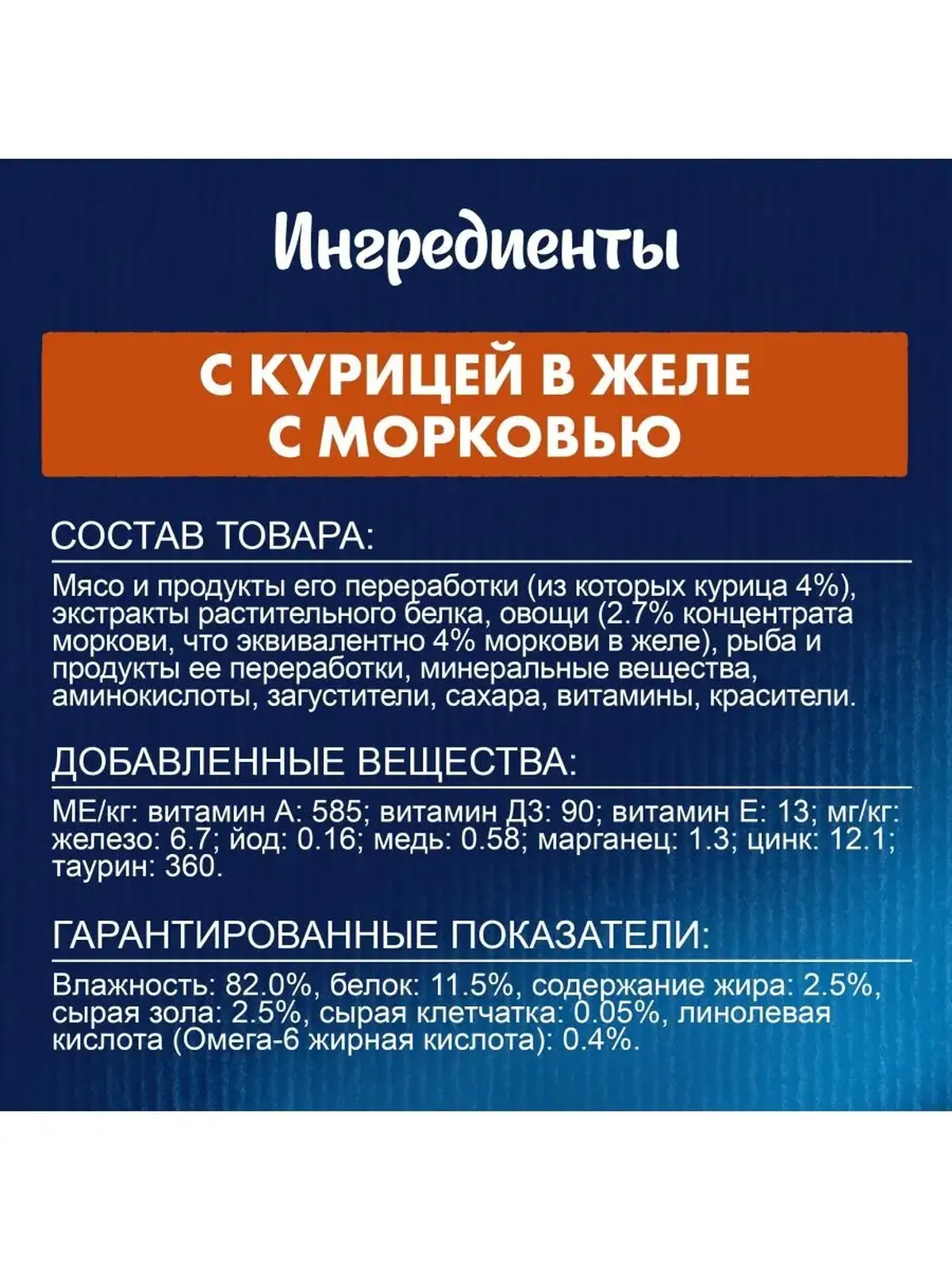 Ингредиенты

С КУРИЦЕЙ В ЖЕЛЕ С МОРКОВЬЮ

СОСТАВ ТОВАРА:

Мясо и продукты его переработки (из которых курица 4%), экстракты растительного белка, овощи (2.7% концентрата моркови, что эквивалентно 4% моркови в желе), рыба и продукты ее переработки, минеральные вещества, аминокислоты, загустители, сахара, витамины, красители.

ДОБАВЛЕННЫЕ ВЕЩЕСТВА:

МЕ/кг: витамин А: 585; витамин Д3: 90; витамин Е: 13; мг/кг: железо: 6.7; йод: 0.16; медь: 0.58; марганец: 1.3; цинк: 12.1; таурин: 360.

ГАРАНТИРОВАННЫЕ ПОКАЗАТЕЛИ:

Влажность: 82.0%, белок: 11.5%, содержание жира: 2.5%, сырая зола: 2.5%, сырая клетчатка: 0.05%, линолевая кислота (Омега-6 жирная кислота): 0.4%.